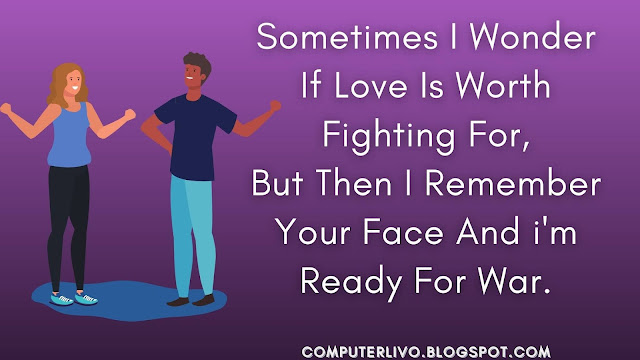 Sometimes I Wonder If Love Is Worth Fighting For, But Then I Remember Your Face And i'm Ready For War.

COMPUTERLIVO.BLOGSPOT.COM